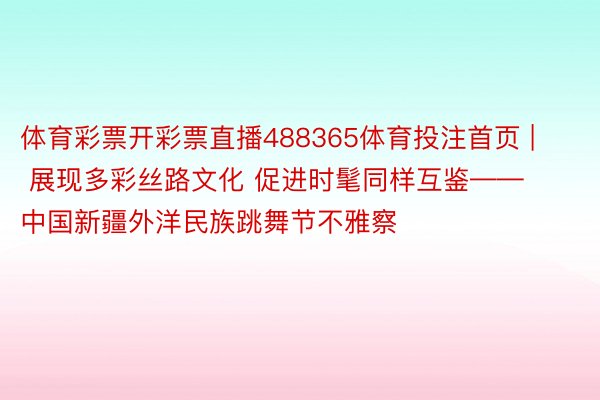 体育彩票开彩票直播488365体育投注首页 | 展现多彩丝路文化 促进时髦同样互鉴——中国新疆外洋民族跳舞节不雅察